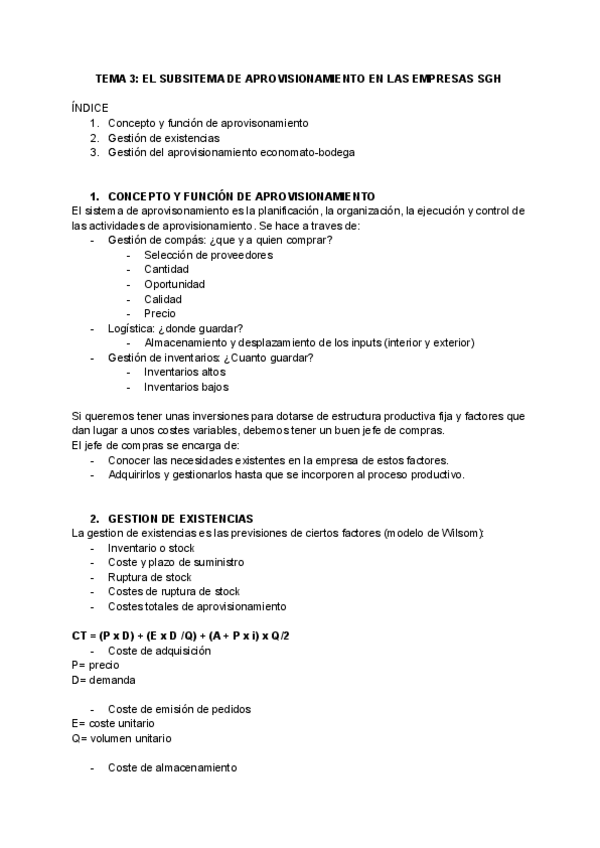 TEMA 3: EL SUBSITEMA DE APROVISIONAMIENTO EN LAS EMPRESAS SGH

ÍNDICE
1. Concepto y función de aprovisonamiento
2. Gestión de existencias
3. Gestión del aprovisionamiento economato-bodega

1. CONCEPTO Y FUNCIÓN DE APROVISIONAMIENTO
El sistema de aprovisonamiento es la planificación, la organización, la ejecución y control de las actividades de aprovisionamiento. Se hace a traves de:
- Gestión de compás: ¿que y a quien comprar?
  - Selección de proveedores
  - Cantidad
  - Oportunidad
  - Calidad
  - Precio
- Logística: ¿donde guardar?
  - Almacenamiento y desplazamiento de los inputs (interior y exterior)
- Gestión de inventarios: ¿Cuanto guardar?
  - Inventarios altos
  - Inventarios bajos

Si queremos tener unas inversiones para dotarse de estructura productiva fija y factores que dan lugar a unos costes variables, debemos tener un buen jefe de compras.
El jefe de compras se encarga de:
- Conocer las necesidades existentes en la empresa de estos factores.
- Adquirirlos y gestionarlos hasta que se incorporen al proceso productivo.

2. GESTION DE EXISTENCIAS
La gestion de existencias es las previsiones de ciertos factores (modelo de Wilsom):
- Inventario o stock
- Coste y plazo de suministro
- Ruptura de stock
- Costes de ruptura de stock
- Costes totales de aprovisionamiento

CT = (P x D) + (E x D /Q) + (A + P x i) x Q/2
- Coste de adquisición
P= precio
D= demanda

- Coste de emisión de pedidos
E= coste unitario
Q= volumen unitario

- Coste de almacenamiento